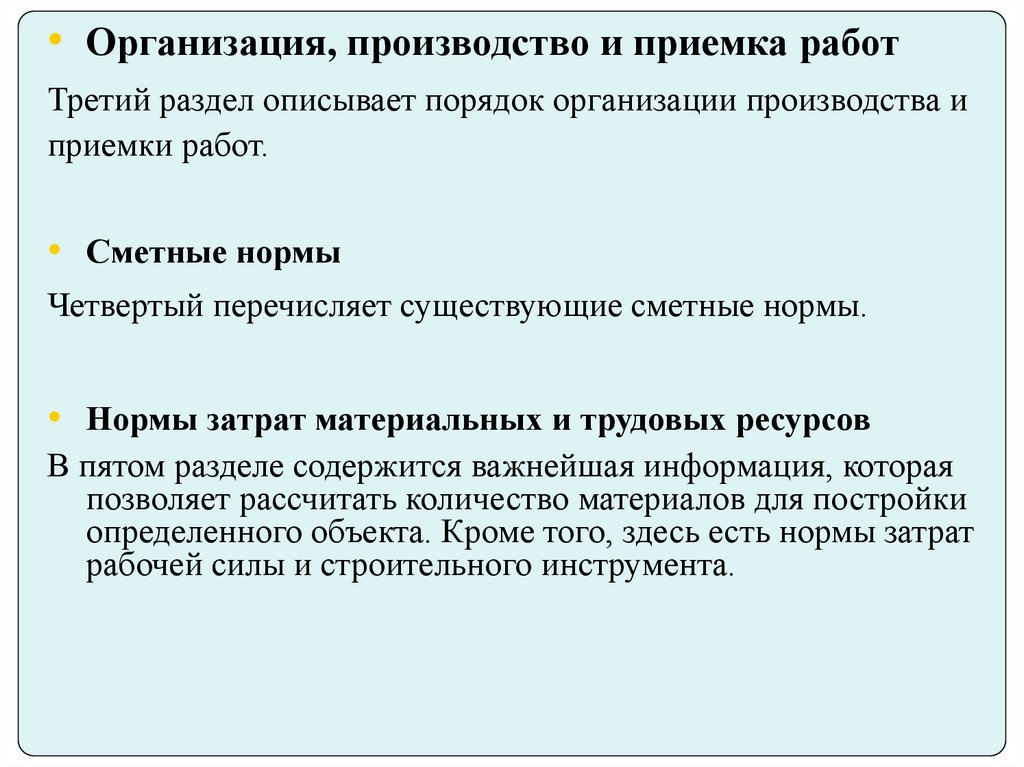 • Организация, производство и приемка работ

Третий раздел описывает порядок организации производства и приемки работ.

• Сметные нормы

Четвертый перечисляет существующие сметные нормы.

• Нормы затрат материальных и трудовых ресурсов

В пятом разделе содержится важнейшая информация, которая позволяет рассчитать количество материалов для постройки определенного объекта. Кроме того, здесь есть нормы затрат рабочей силы и строительного инструмента.